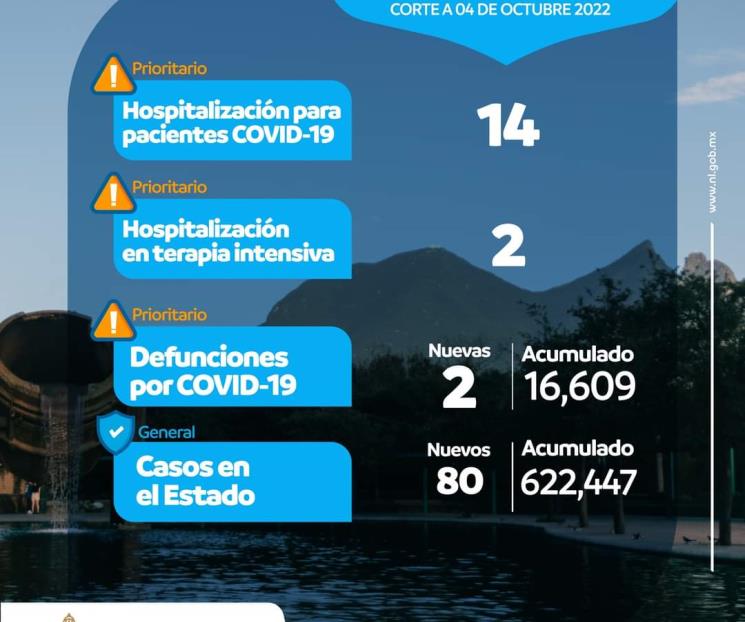 CORTE A 04 DE OCTUBRE 2022

Prioritario
Hospitalización para pacientes COVID-19
14

Prioritario
Hospitalización en terapia intensiva
2

Prioritario
Defunciones por COVID-19
Nuevas
2
Acumulado
16,609

General
Casos en el Estado
Nuevos
80
Acumulado
622,447

www.nl.gob.mx